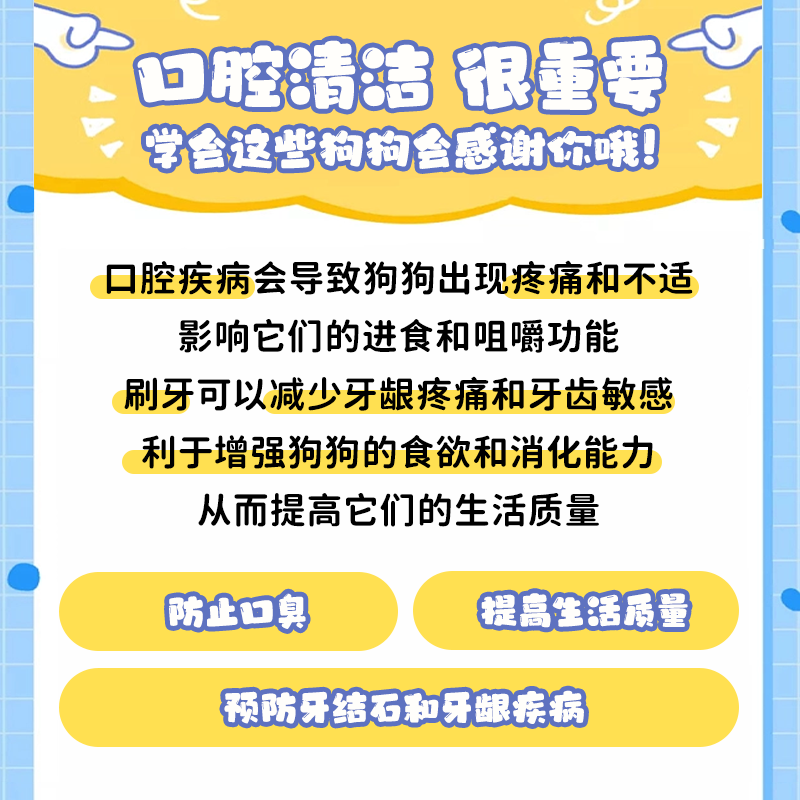 口腔清洁 很重要
学会这些狗狗会感谢你哦！

口腔疾病会导致狗狗出现疼痛和不适
影响它们的进食和咀嚼功能
刷牙可以减少牙龈疼痛和牙齿敏感
利于增强狗狗的食欲和消化能力
从而提高它们的生活质量

防止口臭

提高生活质量

预防牙结石和牙龈疾病